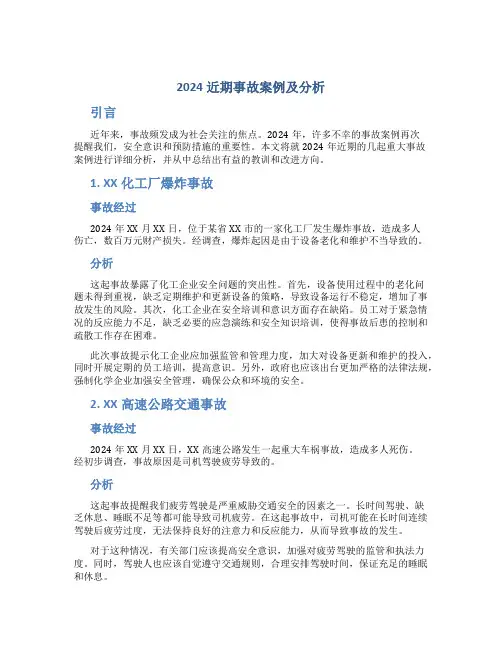 2024 近期事故案例及分析

引言

近年来，事故频发成为社会关注的焦点。2024 年，许多不幸的事故案例再次提醒我们，安全意识和预防措施的重要性。本文将就 2024 年近期的几起重大事故案例进行详细分析，并从中总结出有益的教训和改进方向。

1. XX 化工厂爆炸事故

事故经过

2024 年 XX 月 XX 日，位于某省 XX 市的一家化工厂发生爆炸事故，造成多人伤亡，数百万元财产损失。经调查，爆炸起因是由于设备老化和维护不当导致的。

分析

这起事故暴露了化工企业安全问题的突出性。首先，设备使用过程中的老化问题未得到重视，缺乏定期维护和更新设备的策略，导致设备运行不稳定，增加了事故发生的风险。其次，化工企业在安全培训和意识方面存在缺陷。员工对于紧急情况的反应能力不足，缺乏必要的应急演练和安全知识培训，使得事故后患的控制和疏散工作存在困难。

此次事故提示化工企业应加强监管和管理力度，加大对设备更新和维护的投入，同时开展定期的员工培训，提高意识。另外，政府也应该出台更加严格的法律法规，强制化学企业加强安全管理，确保公众和环境的安全。

2. XX 高速公路交通事故

事故经过

2024 年 XX 月 XX 日，XX 高速公路发生一起重大车祸事故，造成多人死伤。经初步调查，事故原因是司机驾驶疲劳导致的。

分析

这起事故提醒我们疲劳驾驶是严重威胁交通安全的因素之一。长时间驾驶、缺乏休息、睡眠不足等都可能导致司机疲劳。在这起事故中，司机可能在长时间连续驾驶后疲劳过度，无法保持良好的注意力和反应能力，从而导致事故的发生。

对于这种情况，有关部门应该提高安全意识，加强对疲劳驾驶的监管和执法力度。同时，驾驶人也应该自觉遵守交通规则，合理安排驾驶时间，保证充足的睡眠和休息。